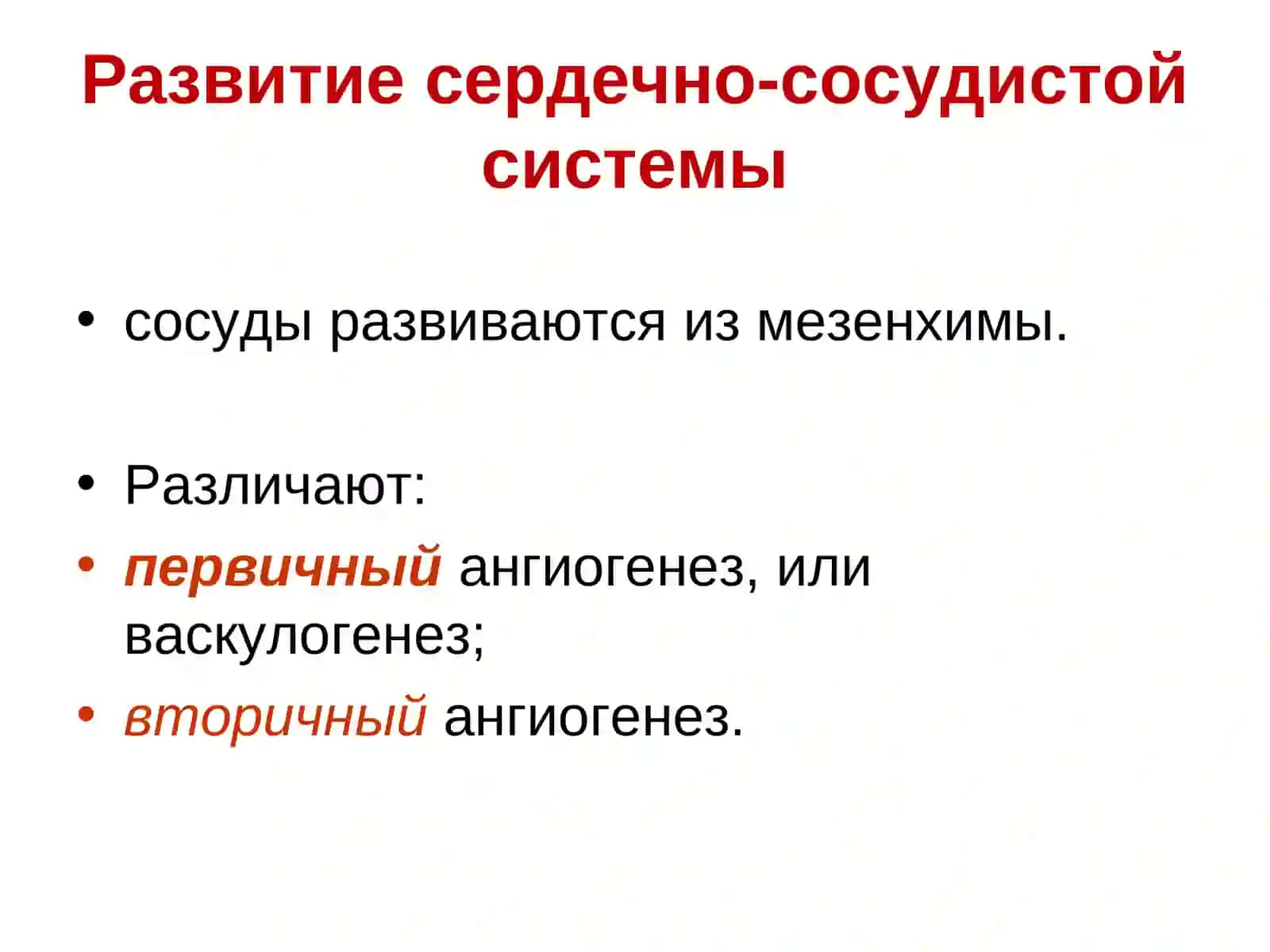 Развитие сердечно-сосудистой системы

• сосуды развиваются из мезенхимы.

• Различают:
• первичный ангиогенез, или васкулогенез;
• вторичный ангиогенез.